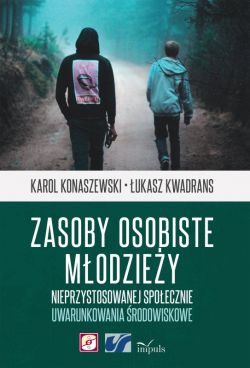 KAROL KONASZEWSKI • ŁUKASZ KWADRANS

ZASOBY OSOBISTE MŁODZIEŻY

NIEPRZYSTOSOWANEJ SPOŁECZNIE
UWARUNKOWANIA ŚRODOWISKOWE

impuls